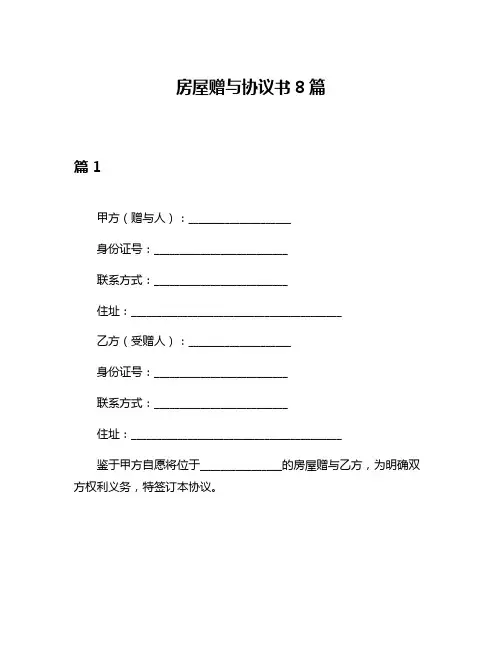 房屋赠与协议书 8 篇

篇 1

甲方（赠与人）：________________

身份证号：____________________

联系方式：____________________

住址：________________________________

乙方（受赠人）：________________

身份证号：____________________

联系方式：____________________

住址：________________________________

鉴于甲方自愿将位于____________的房屋赠与乙方，为明确双方权利义务，特签订本协议。